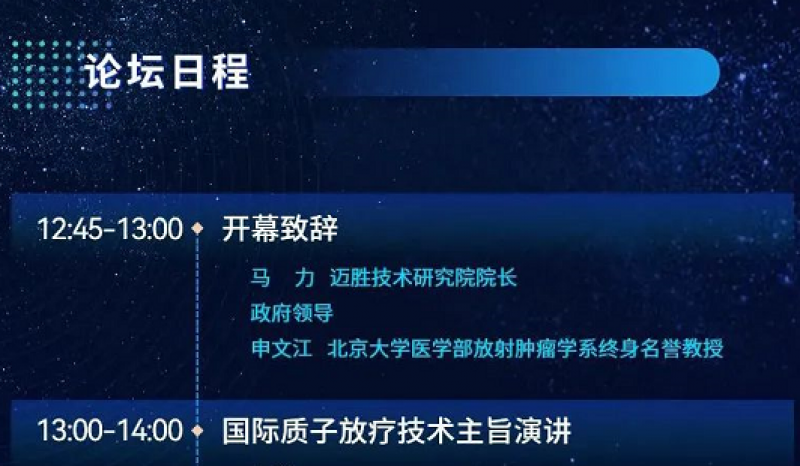 论坛日程

12:45-13:00 开幕致辞

马 力 迈胜技术研究院院长

政府领导

申文江 北京大学医学部放射肿瘤学系终身名誉教授

13:00-14:00 国际质子放疗技术主旨演讲